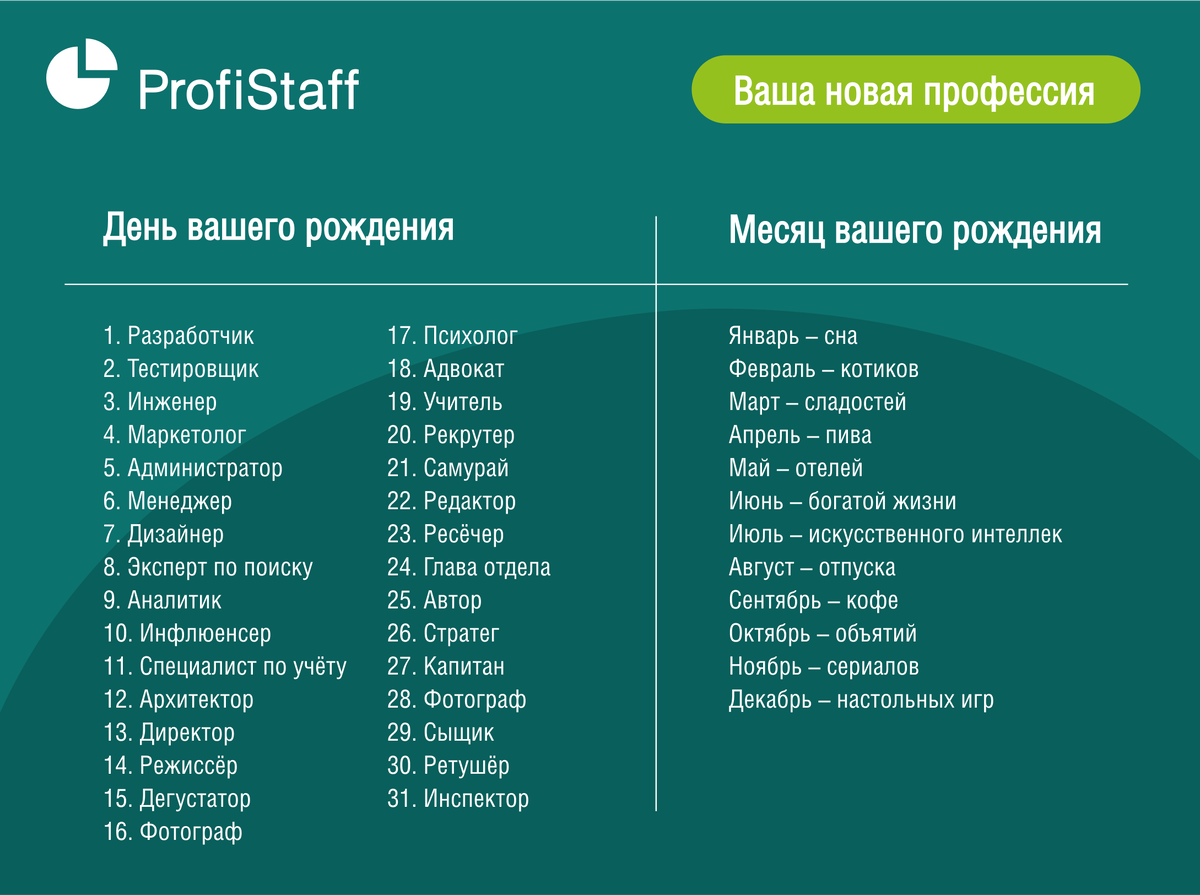 ProfiStaff

Ваша новая профессия

День вашего рождения

1. Разработчик
2. Тестировщик
3. Инженер
4. Маркетолог
5. Администратор
6. Менеджер
7. Дизайнер
8. Эксперт по поиску
9. Аналитик
10. Инфлюенсер
11. Специалист по учёту
12. Архитектор
13. Директор
14. Режиссёр
15. Дегустатор
16. Фотограф

17. Психолог
18. Адвокат
19. Учитель
20. Рекрутер
21. Самурай
22. Редактор
23. Ресёчер
24. Глава отдела
25. Автор
26. Стратег
27. Капитан
28. Фотограф
29. Сыщик
30. Ретушёр
31. Инспектор

Месяц вашего рождения

Январь – сна
Февраль – котиков
Март – сладостей
Апрель – пива
Май – отелей
Июнь – богатой жизни
Июль – искусственного интеллек
Август – отпуска
Сентябрь – кофе
Октябрь – объятий
Ноябрь – сериалов
Декабрь – настольных игр